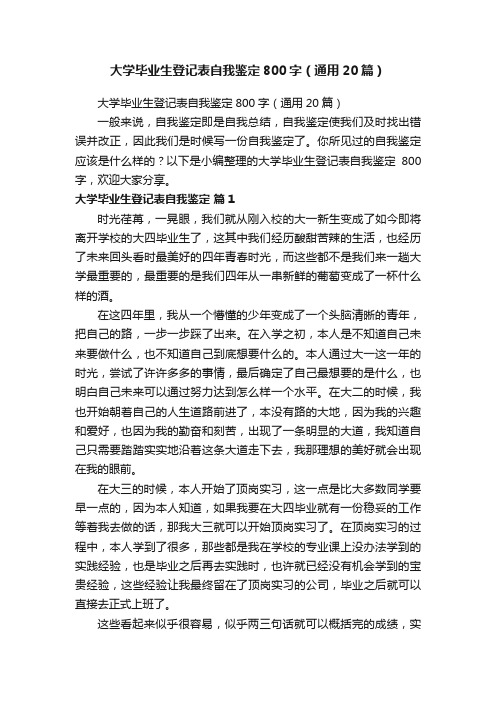 大学毕业生登记表自我鉴定800字（通用20篇）

大学毕业生登记表自我鉴定800字（通用20篇）

一般来说，自我鉴定即是自我总结，自我鉴定使我们及时找出错误并改正，因此我们是时候写一份自我鉴定了。你所见过的自我鉴定应该是什么样的？以下是小编整理的大学毕业生登记表自我鉴定 800字，欢迎大家分享。

大学毕业生登记表自我鉴定 篇1

时光荏苒，一晃眼，我们就从刚入校的大一新生变成了如今即将离开学校的大四毕业生了，这其中我们经历酸甜苦辣的生活，也经历了未来回头看时最美好的四年青春时光，而这些都不是我们来一趟大学最重要的，最重要的是我们四年从一串新鲜的葡萄变成了一杯什么样的酒。

在这四年里，我从一个懵懂的少年变成了一个头脑清晰的青年，把自己的路，一步一步踩了出来。在入学之初，本人是不知道自己未来要做什么，也不知道自己到底想要什么的。本人通过大一这一年的时光，尝试了许许多多的事情，最后确定了自己最想要的是什么，也明白自己未来可以通过努力达到怎么样一个水平。在大二的时候，我也开始朝着自己的人生道路前进了，本没有路的大地，因为我的兴趣和爱好，也因为我的勤奋和刻苦，出现了一条明显的大道，我知道自己只需要踏踏实实地沿着这条大道走下去，我那理想的美好就会出现在我的眼前。

在大三的时候，本人开始了顶岗实习，这一点是比大多数同学要早一点的，因为本人知道，如果我要在大四毕业就有一份稳妥的工作等着我去做的话，那我大三就可以开始顶岗实习了。在顶岗实习的过程中，本人学到了很多，那些都是我在学校的专业课上没办法学到的实践经验，也是毕业之后再去实践时，也许就已经没有机会学到的宝贵经验，这些经验让我最终留在了顶岗实习的公司，毕业之后就可以直接去正式上班了。

这些看起来似乎很容易，似乎两三句话就可以概括完的成绩，实